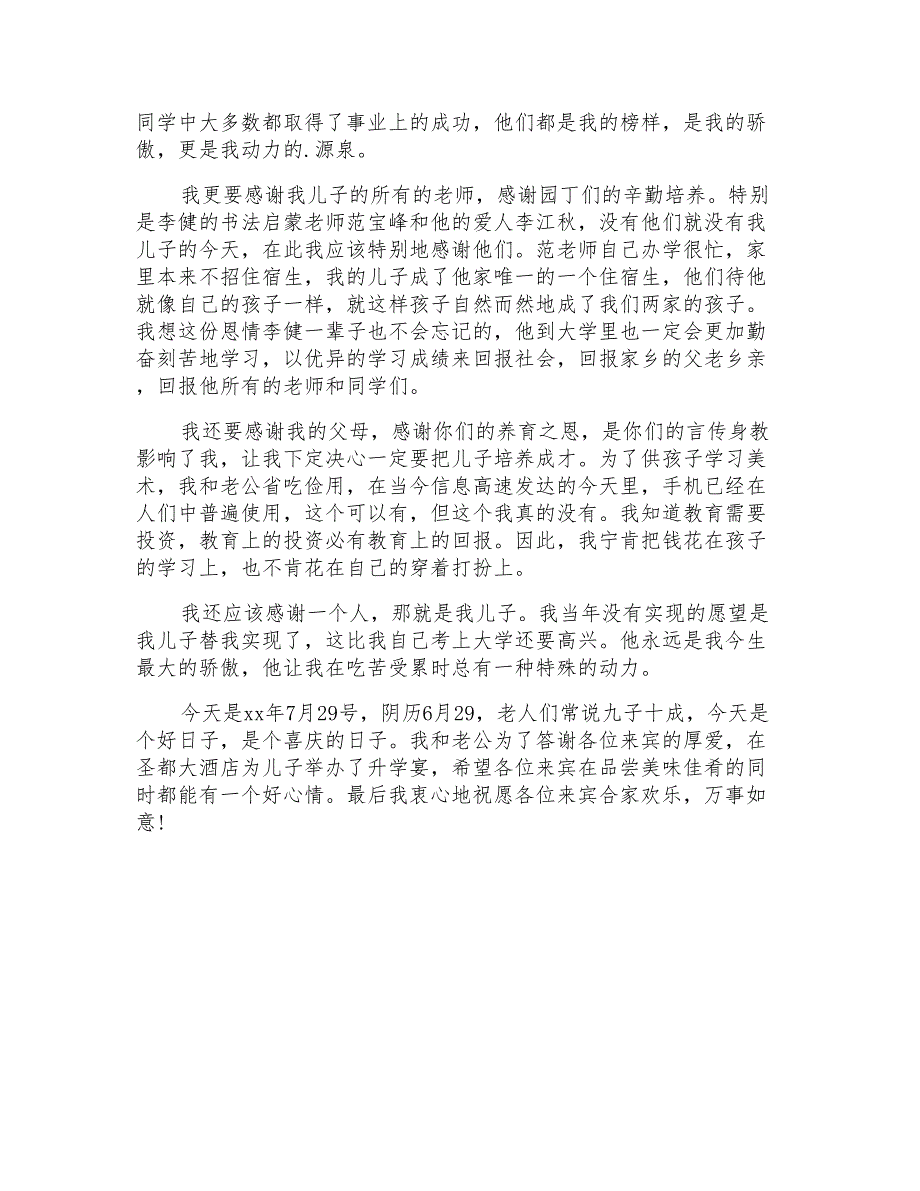 同学中大多数都取得了事业上的成功，他们都是我的榜样，是我的骄傲，更是我动力的.源泉。

我更要感谢我儿子的所有的老师，感谢园丁们的辛勤培养。特别是李健的书法启蒙老师范宝峰和他的爱人李江秋，没有他们就没有我儿子的今天，在此我应该特别地感谢他们。范老师自己办学很忙，家里本来不招住宿生，我的儿子成了他家唯一的一个住宿生，他们待他就像自己的孩子一样，就这样孩子自然而然地成了我们两家的孩子。我想这份恩情李健一辈子也不会忘记的，他到大学里也一定会更加勤奋刻苦地学习，以优异的学习成绩来回报社会，回报家乡的父老乡亲，回报他所有的老师和同学们。

我还要感谢我的父母，感谢你们的养育之恩，是你们的言传身教影响了我，让我下定决心一定要把儿子培养成才。为了供孩子学习美术，我和老公省吃俭用，在当今信息高速发达的今天里，手机已经在人们中普遍使用，这个可以有，但这个我真的没有。我知道教育需要投资，教育上的投资必有教育上的回报。因此，我宁肯把钱花在孩子的学习上，也不肯花在自己的穿着打扮上。

我还应该感谢一个人，那就是我儿子。我当年没有实现的愿望是我儿子替我实现了，这比我自己考上大学还要高兴。他永远是我今生最大的骄傲，他让我在吃苦受累时总有一种特殊的动力。

今天是xx年7月29号，阴历6月29，老人们常说九子十成，今天是个好日子，是个喜庆的日子。我和老公为了答谢各位来宾的厚爱，在圣都大酒店为儿子举办了升学宴，希望各位来宾在品尝美味佳肴的同时都能有一个好心情。最后我衷心地祝愿各位来宾合家欢乐，万事如意！